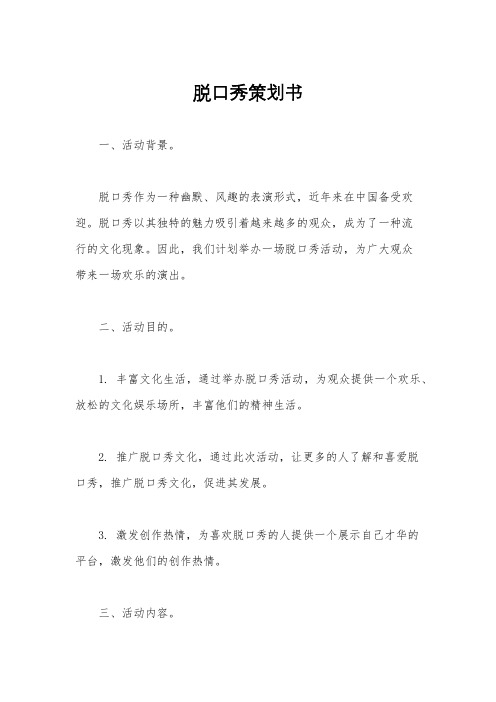 脱口秀策划书

一、活动背景。

脱口秀作为一种幽默、风趣的表演形式，近年来在中国备受欢迎。脱口秀以其独特的魅力吸引着越来越多的观众，成为了一种流行的文化现象。因此，我们计划举办一场脱口秀活动，为广大观众带来一场欢乐的演出。

二、活动目的。

1. 丰富文化生活，通过举办脱口秀活动，为观众提供一个欢乐、放松的文化娱乐场所，丰富他们的精神生活。

2. 推广脱口秀文化，通过此次活动，让更多的人了解和喜爱脱口秀，推广脱口秀文化，促进其发展。

3. 激发创作热情，为喜欢脱口秀的人提供一个展示自己才华的平台，激发他们的创作热情。

三、活动内容。